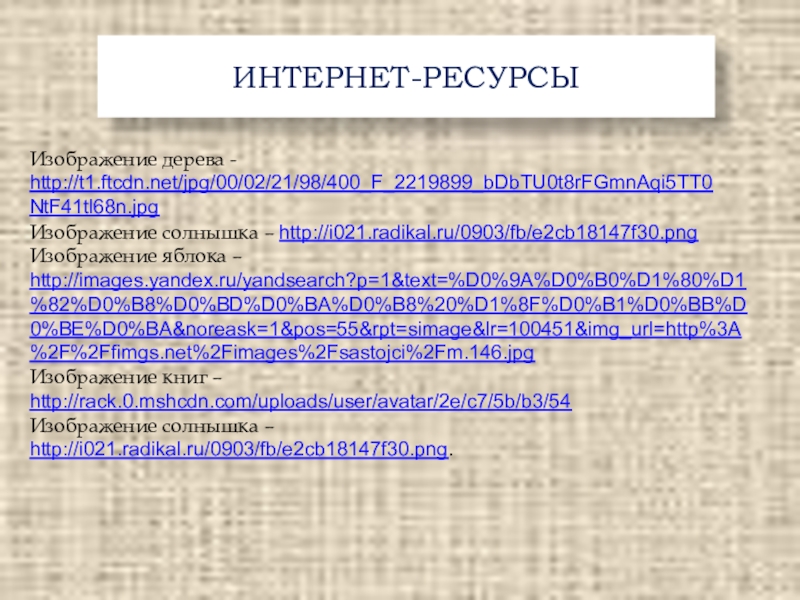 ИНТЕРНЕТ-РЕСУРСЫ

Изображение дерева - http://t1.ftcdn.net/jpg/00/02/21/98/400_F_2219899_bDbTU0t8rFGmnAqi5TT0NtF41tl68n.jpg

Изображение солнышка – http://i021.radikal.ru/0903/fb/e2cb18147f30.png

Изображение яблока – http://images.yandex.ru/yandsearch?p=1&text=%D0%9A%D0%B0%D1%80%D1%82%D0%B8%D0%BD%D0%BA%D0%B8%20%D1%8F%D0%B1%D0%BB%D0%BE%D0%BA&noreask=1&pos=55&rpt=simage&lr=100451&img_url=http%3A%2F%2Ffimgs.net%2Fimages%2Fsastojci%2Fm.146.jpg

Изображение книг – http://rack.0.mshcdn.com/uploads/user/avatar/2e/c7/5b/b3/54

Изображение солнышка – http://i021.radikal.ru/0903/fb/e2cb18147f30.png.